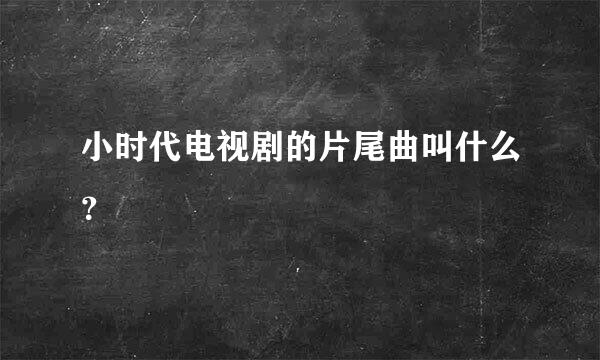 小时代电视剧的片尾曲叫什么?